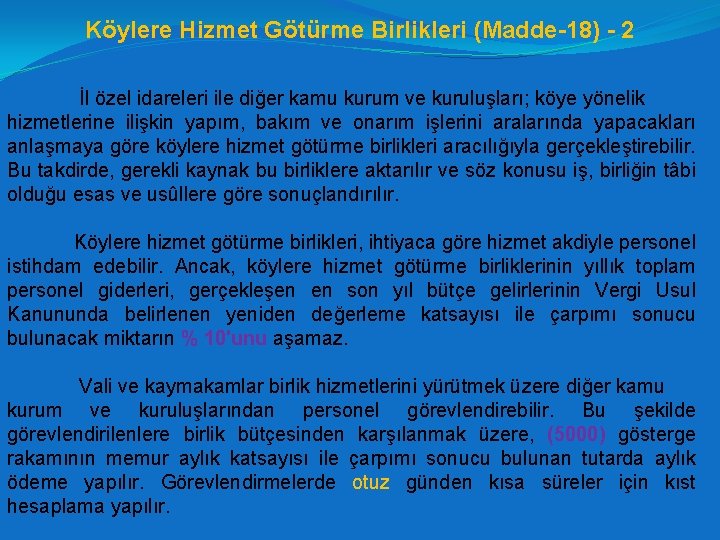 Köylere Hizmet Götürme Birlikleri (Madde-18) - 2

İl özel idareleri ile diğer kamu kurum ve kuruluşları; köye yönelik hizmetlerine ilişkin yapım, bakım ve onarım işlerini aralarında yapacakları anlaşmaya göre köylere hizmet götürme birlikleri aracılığıyla gerçekleştirebilir. Bu takdirde, gerekli kaynak bu birliklere aktarılır ve söz konusu iş, birliğin tâbi olduğu esas ve usûllere göre sonuçlandırılır.

Köylere hizmet götürme birlikleri, ihtiyaca göre hizmet akdiyle personel istihdam edebilir. Ancak, köylere hizmet götürme birliklerinin yıllık toplam personel giderleri, gerçekleşen en son yıl bütçe gelirlerinin Vergi Usul Kanununda belirlenen yeniden değerleme katsayısı ile çarpımı sonucu bulunacak miktarın % 10'unu aşamaz.

Vali ve kaymakamlar birlik hizmetlerini yürütmek üzere diğer kamu kurum ve kuruluşlarından personel görevlendirebilir. Bu şekilde görevlendirilenlere birlik bütçesinden karşılanmak üzere, (5000) gösterge rakamının memur aylık katsayısı ile çarpımı sonucu bulunan tutarda aylık ödeme yapılır. Görevlendirmelerde otuz günden kısa süreler için kıst hesaplama yapılır.